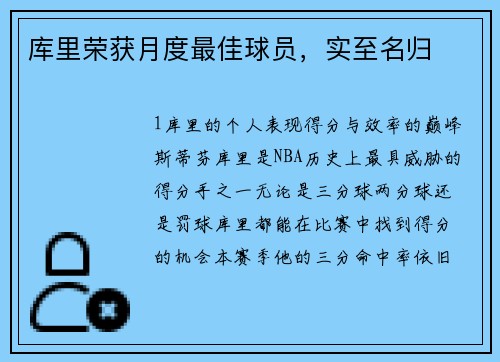 库里荣获月度最佳球员，实至名归

1库里的个人表现得分与效率的巅峰斯蒂芬库里是NBA历史上最具威胁的得分手之一无论是三分球两分球还是罚球库里都能在比赛中找到得分的机会本赛季他的三分命中率依旧